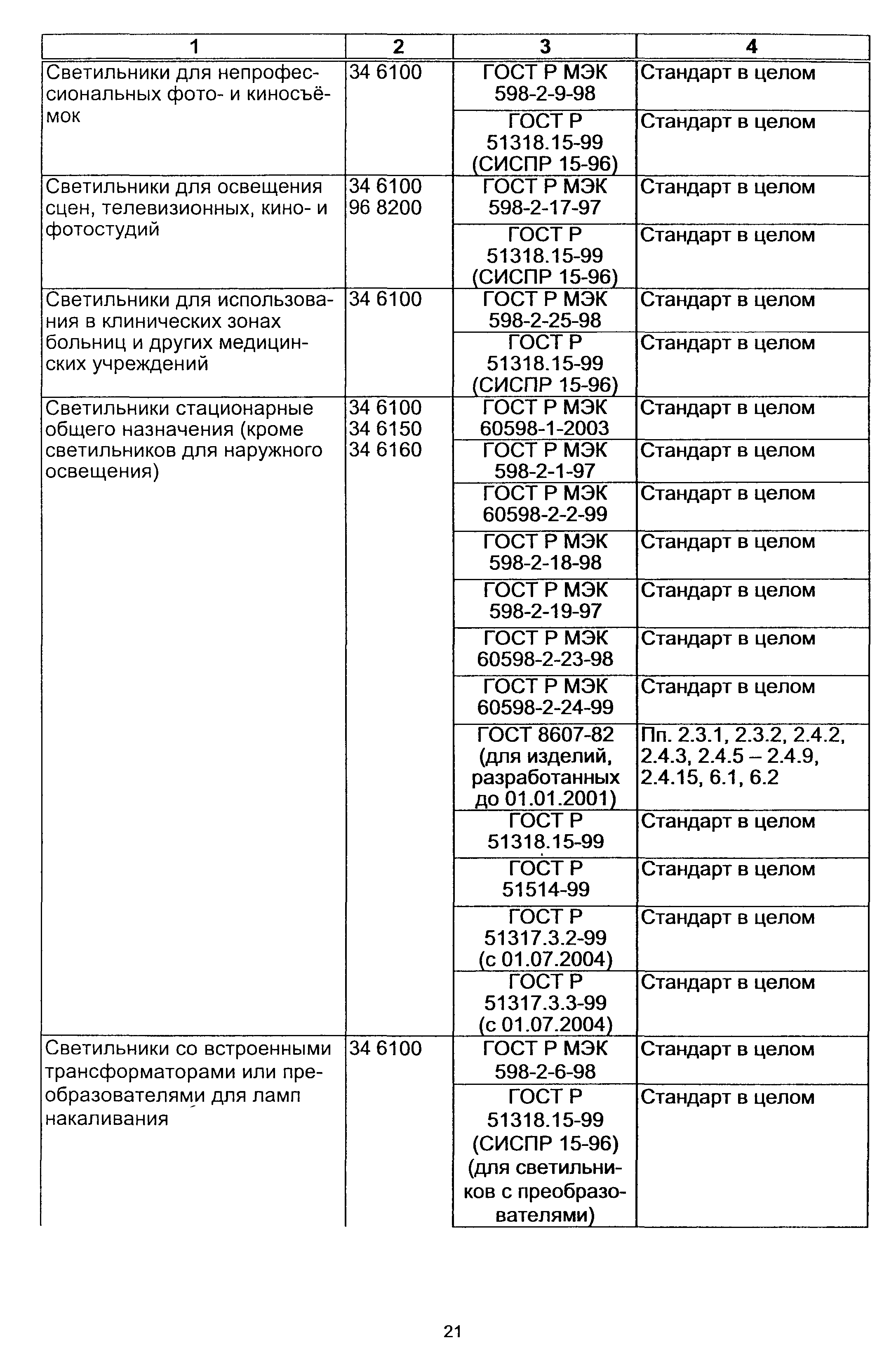 | 1 | 2 | 3 | 4 |
|---|---|---|---|
| Светильники для непрофессиональных фото- и киносъёмок | 34 6100 | ГОСТ Р МЭК 598-2-9-98 | Стандарт в целом |
| | | ГОСТ Р 51318.15-99 (СИСПР 15-96) | Стандарт в целом |
| Светильники для освещения сцен, телевизионных, кино- и фотостудий | 34 6100 96 8200 | ГОСТ Р МЭК 598-2-17-97 | Стандарт в целом |
| | | ГОСТ Р 51318.15-99 (СИСПР 15-96) | Стандарт в целом |
| Светильники для использования в клинических зонах больниц и других медицинских учреждений | 34 6100 | ГОСТ Р МЭК 598-2-25-98 | Стандарт в целом |
| | | ГОСТ Р 51318.15-99 (СИСПР 15-96) | Стандарт в целом |
| Светильники стационарные общего назначения (кроме светильников для наружного освещения) | 34 6100 34 6150 34 6160 | ГОСТ Р МЭК 60598-1-2003 | Стандарт в целом |
| | | ГОСТ Р МЭК 598-2-1-97 | Стандарт в целом |
| | | ГОСТ Р МЭК 60598-2-2-99 | Стандарт в целом |
| | | ГОСТ Р МЭК 598-2-18-98 | Стандарт в целом |
| | | ГОСТ Р МЭК 598-2-19-97 | Стандарт в целом |
| | | ГОСТ Р МЭК 60598-2-23-98 | Стандарт в целом |
| | | ГОСТ Р МЭК 60598-2-24-99 | Стандарт в целом |
| | | ГОСТ 8607-82 (для изделий, разработанных до 01.01.2001) | Пп. 2.3.1, 2.3.2, 2.4.2, 2.4.3, 2.4.5 – 2.4.9, 2.4.15, 6.1, 6.2 |
| | | ГОСТ Р 51318.15-99 | Стандарт в целом |
| | | ГОСТ Р 51514-99 | Стандарт в целом |
| | | ГОСТ Р 51317.3.2-99 (с 01.07.2004) | Стандарт в целом |
| | | ГОСТ Р 51317.3.3-99 (с 01.07.2004) | Стандарт в целом |
| Светильники со встроенными трансформаторами или преобразователями для ламп накаливания | 34 6100 | ГОСТ Р МЭК 598-2-6-98 | Стандарт в целом |
| | | ГОСТ Р 51318.15-99 (СИСПР 15-96) (для светильников с преобразователями) | Стандарт в целом |

21